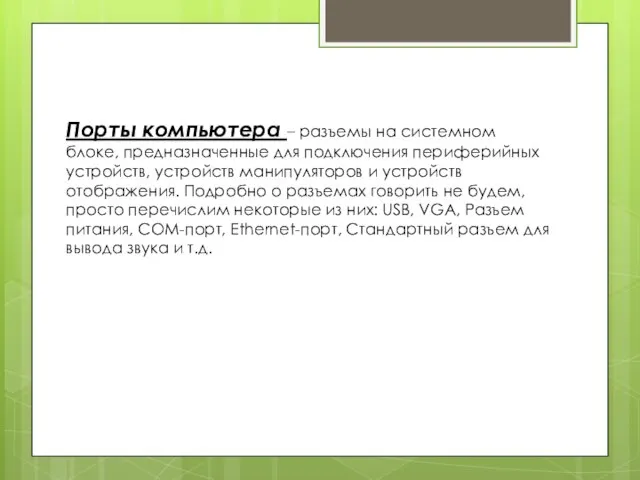 Порты компьютера – разъемы на системном блоке, предназначенные для подключения периферийных устройств, устройств манипуляторов и устройств отображения. Подробно о разъемах говорить не будем, просто перечислим некоторые из них: USB, VGA, Разъем питания, COM-порт, Ethernet-порт, Стандартный разъем для вывода звука и т.д.